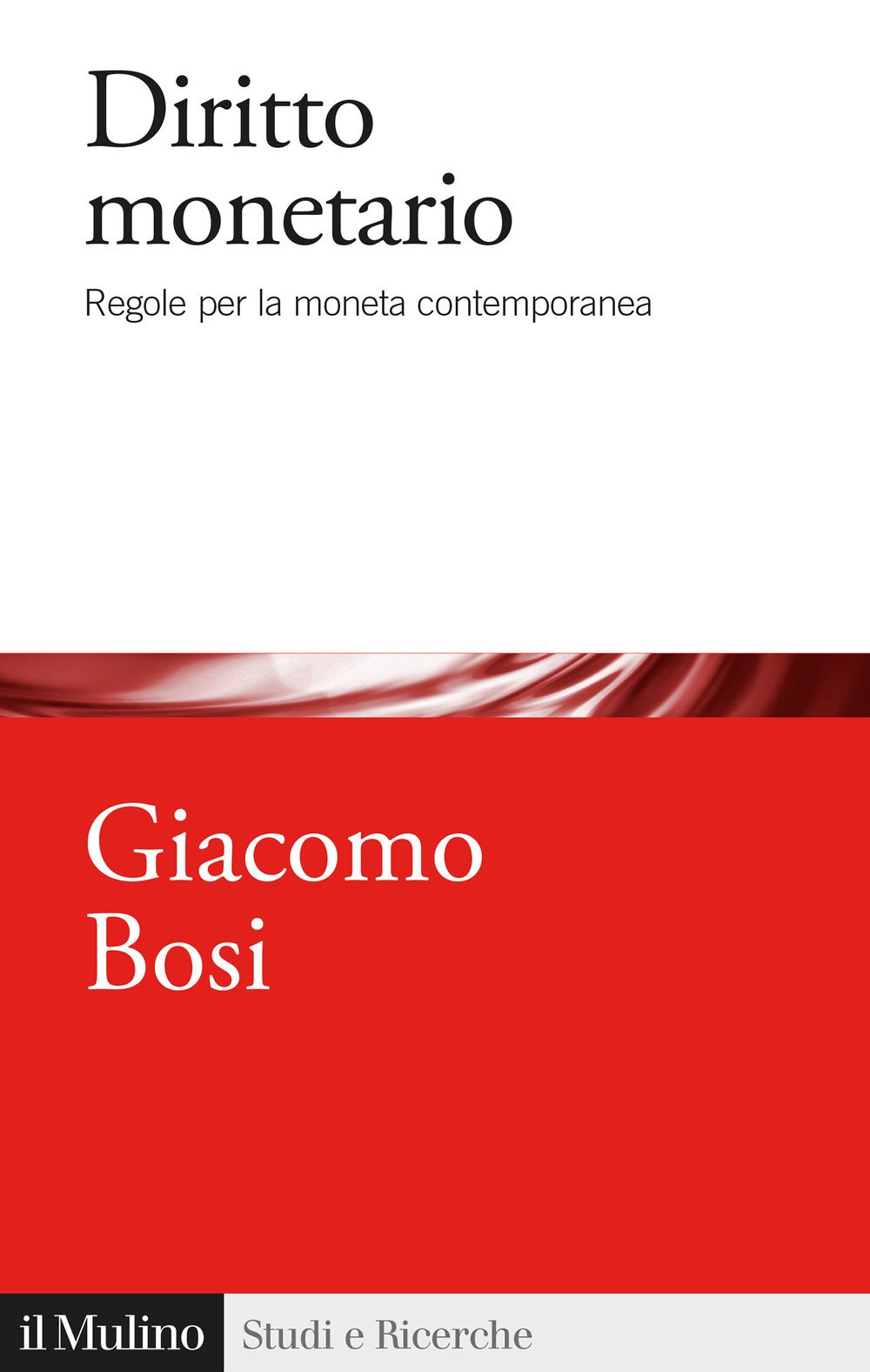 Diritto monetario

Regole per la moneta contemporanea

Giacomo Bosi

il Mulino Studi e Ricerche